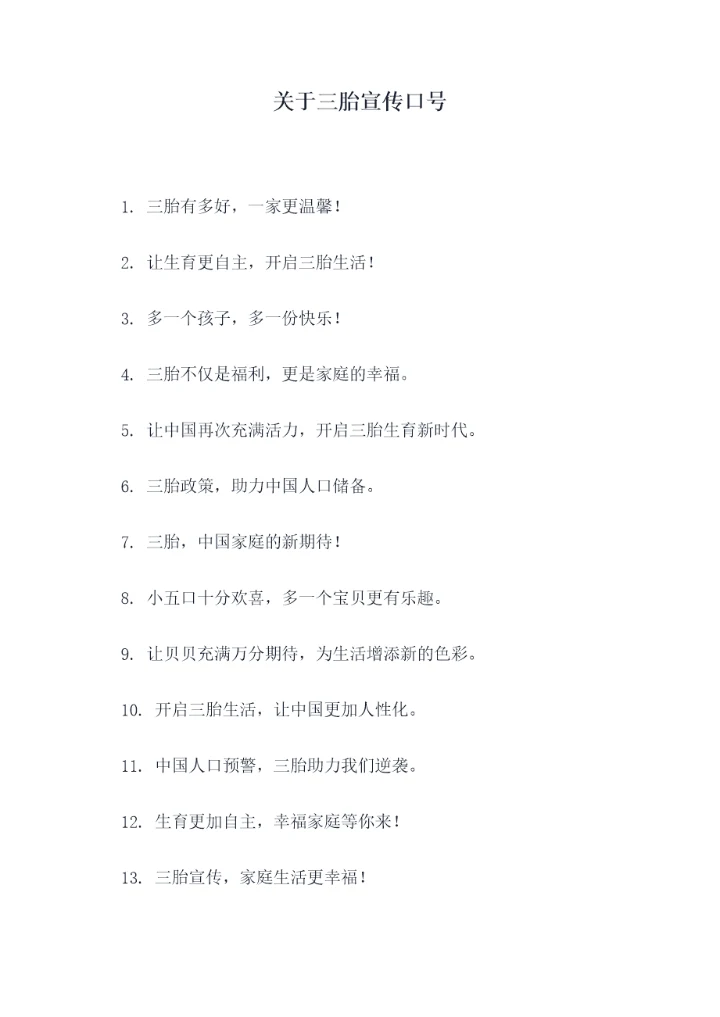 关于三胎宣传口号

1. 三胎有多好，一家更温馨！

2. 让生育更自主，开启三胎生活！

3. 多一个孩子，多一份快乐！

4. 三胎不仅是福利，更是家庭的幸福。

5. 让中国再次充满活力，开启三胎生育新时代。

6. 三胎政策，助力中国人口储备。

7. 三胎，中国家庭的新期待！

8. 小五口十分欢喜，多一个宝贝更有乐趣。

9. 让贝贝充满万分期待，为生活增添新的色彩。

10. 开启三胎生活，让中国更加人性化。

11. 中国人口预警，三胎助力我们逆袭。

12. 生育更加自主，幸福家庭等你来！

13. 三胎宣传，家庭生活更幸福！